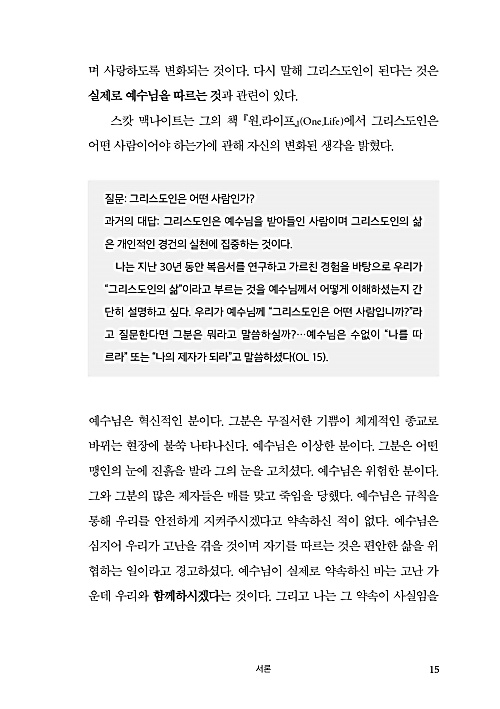 며 사랑하도록 변화되는 것이다. 다시 말해 그리스도인이 된다는 것은 실제로 예수님을 따르는 것과 관련이 있다.

스캇 맥나이트는 그의 책 『원.라이프』(One.Life)에서 그리스도인은 어떤 사람이어야 하는가에 관해 자신의 변화된 생각을 밝혔다.

질문: 그리스도인은 어떤 사람인가?
과거의 대답: 그리스도인은 예수님을 받아들인 사람이며 그리스도인의 삶은 개인적인 경건의 실천에 집중하는 것이다.

나는 지난 30년 동안 복음서를 연구하고 가르친 경험을 바탕으로 우리가 "그리스도인의 삶"이라고 부르는 것을 예수님께서 어떻게 이해하셨는지 간단히 설명하고 싶다. 우리가 예수님께 "그리스도인은 어떤 사람입니까?"라고 질문한다면 그분은 뭐라고 말씀하실까?…예수님은 수없이 "나를 따르라" 또는 "나의 제자가 되라"고 말씀하셨다(OL 15).

예수님은 혁신적인 분이다. 그분은 무질서한 기쁨이 체계적인 종교로 바뀌는 현장에 불쑥 나타나신다. 예수님은 이상한 분이다. 그분은 어떤 맹인의 눈에 진흙을 발라 그의 눈을 고치셨다. 예수님은 위험한 분이다. 그와 그분의 많은 제자들은 매를 맞고 죽임을 당했다. 예수님은 규칙을 통해 우리를 안전하게 지켜주시겠다고 약속하신 적이 없다. 예수님은 심지어 우리가 고난을 겪을 것이며 자기를 따르는 것은 편안한 삶을 위협하는 일이라고 경고하셨다. 예수님이 실제로 약속하신 바는 고난 가운데 우리와 함께하시겠다는 것이다. 그리고 나는 그 약속이 사실임을

서론 15